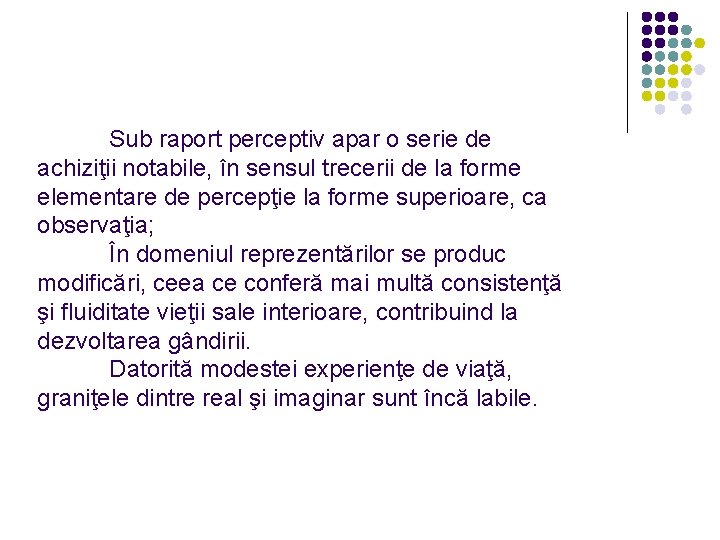 Sub raport perceptiv apar o serie de achiziţii notabile, în sensul trecerii de la forme elementare de percepţie la forme superioare, ca observaţia;

În domeniul reprezentărilor se produc modificări, ceea ce conferă mai multă consistenţă şi fluiditate vieţii sale interioare, contribuind la dezvoltarea gândirii.

Datorită modestei experienţe de viaţă, graniţele dintre real şi imaginar sunt încă labile.